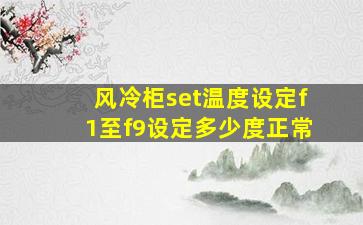 风冷柜set温度设定f1至f9设定多少度正常